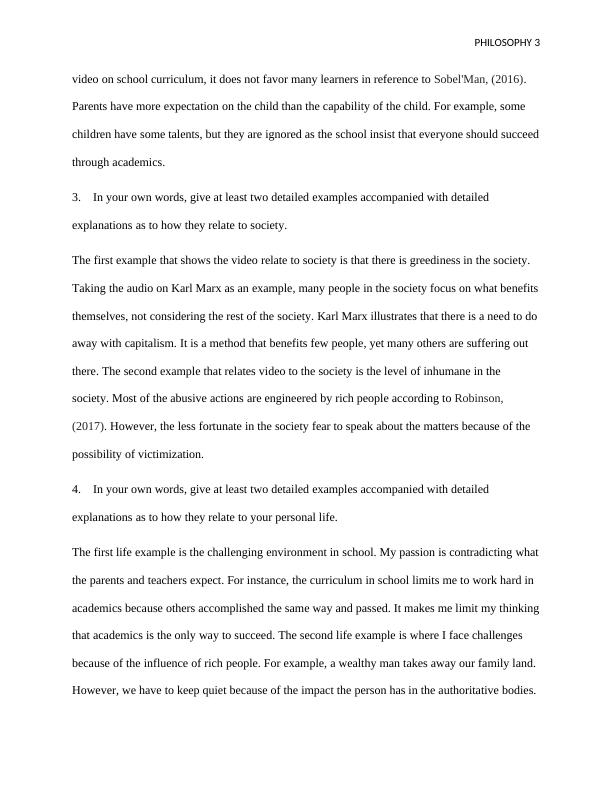 PHILOSOPHY 3

video on school curriculum, it does not favor many learners in reference to Sobel'Man, (2016). Parents have more expectation on the child than the capability of the child. For example, some children have some talents, but they are ignored as the school insist that everyone should succeed through academics.

3. In your own words, give at least two detailed examples accompanied with detailed explanations as to how they relate to society.

The first example that shows the video relate to society is that there is greediness in the society. Taking the audio on Karl Marx as an example, many people in the society focus on what benefits themselves, not considering the rest of the society. Karl Marx illustrates that there is a need to do away with capitalism. It is a method that benefits few people, yet many others are suffering out there. The second example that relates video to the society is the level of inhumane in the society. Most of the abusive actions are engineered by rich people according to Robinson, (2017). However, the less fortunate in the society fear to speak about the matters because of the possibility of victimization.

4. In your own words, give at least two detailed examples accompanied with detailed explanations as to how they relate to your personal life.

The first life example is the challenging environment in school. My passion is contradicting what the parents and teachers expect. For instance, the curriculum in school limits me to work hard in academics because others accomplished the same way and passed. It makes me limit my thinking that academics is the only way to succeed. The second life example is where I face challenges because of the influence of rich people. For example, a wealthy man takes away our family land. However, we have to keep quiet because of the impact the person has in the authoritative bodies.